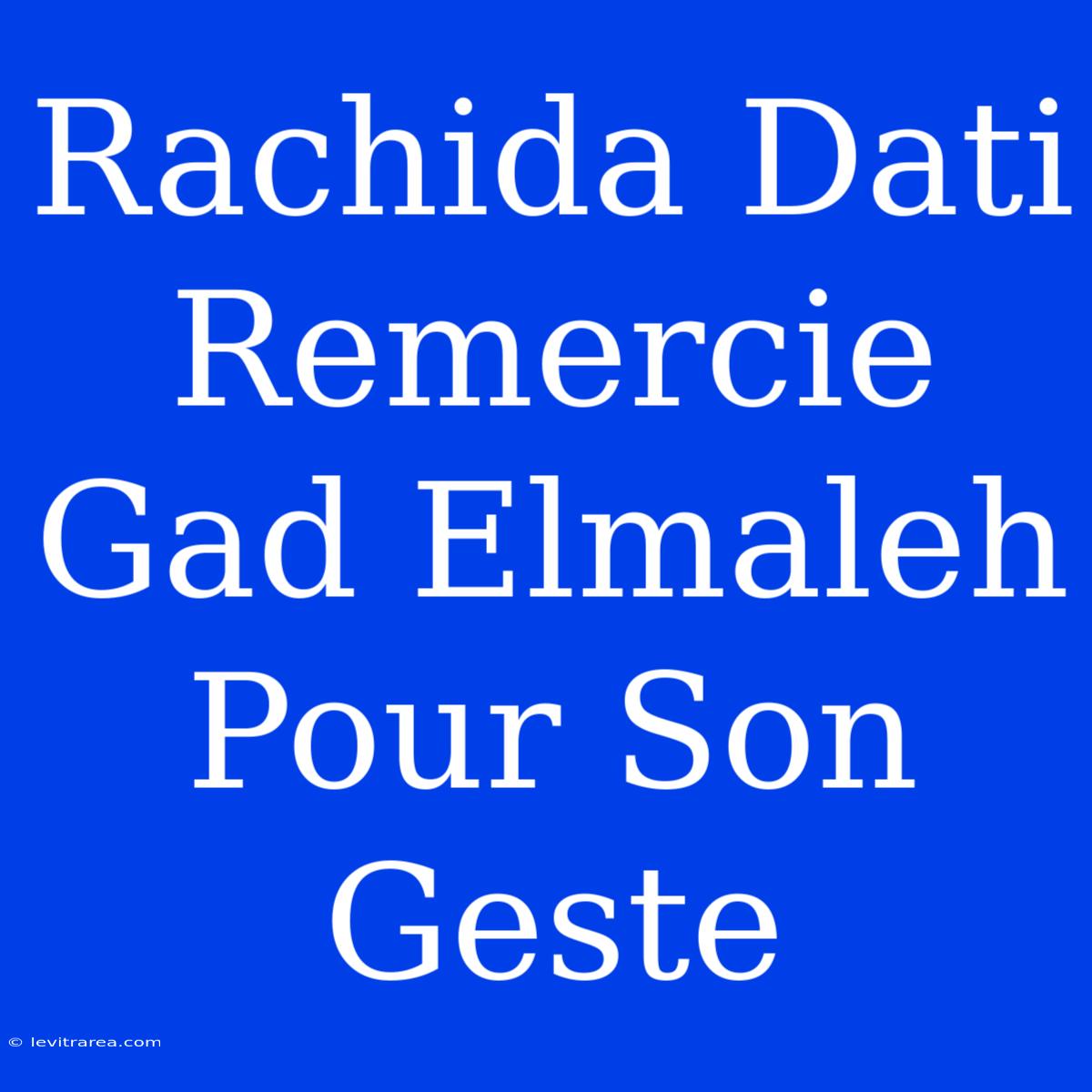 Rachida Dati Remercie Gad Elmaleh Pour Son Geste

© levitrarea.com